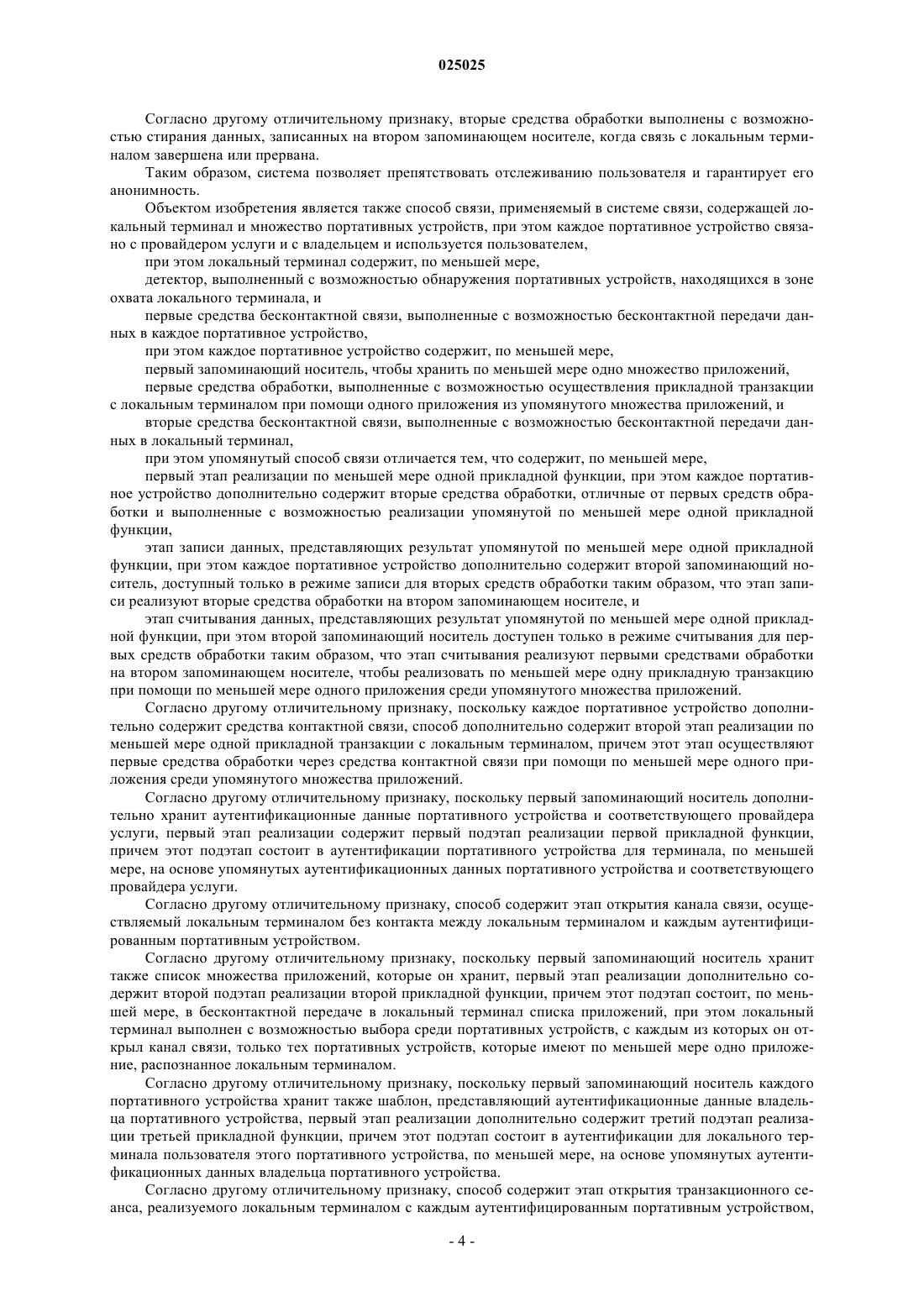 025025

Согласно другому отличительному признаку, вторые средства обработки выполнены с возможностью стирания данных, записанных на втором запоминающем носителе, когда связь с локальным терминалом завершена или прервана.

Таким образом, система позволяет препятствовать отслеживанию пользователя и гарантирует его анонимность.

Объектом изобретения является также способ связи, применяемый в системе связи, содержащей локальный терминал и множество портативных устройств, при этом каждое портативное устройство связано с провайдером услуги и с владельцем и используется пользователем,

при этом локальный терминал содержит, по меньшей мере,

детектор, выполненный с возможностью обнаружения портативных устройств, находящихся в зоне охвата локального терминала, и

первые средства бесконтактной связи, выполненные с возможностью бесконтактной передачи данных в каждое портативное устройство,

при этом каждое портативное устройство содержит, по меньшей мере,

первый запоминающий носитель, чтобы хранить по меньшей мере одно множество приложений,

первые средства обработки, выполненные с возможностью осуществления прикладной транзакции с локальным терминалом при помощи одного приложения из упомянутого множества приложений, и

вторые средства бесконтактной связи, выполненные с возможностью бесконтактной передачи данных в локальный терминал,

при этом упомянутый способ связи отличается тем, что содержит, по меньшей мере,

первый этап реализации по меньшей мере одной прикладной функции, при этом каждое портативное устройство дополнительно содержит вторые средства обработки, отличные от первых средств обработки и выполненные с возможностью реализации упомянутой по меньшей мере одной прикладной функции,

этап записи данных, представляющих результат упомянутой по меньшей мере одной прикладной функции, при этом каждое портативное устройство дополнительно содержит второй запоминающий носитель, доступный только в режиме записи для вторых средств обработки таким образом, что этап записи реализуют вторые средства обработки на втором запоминающем носителе, и

этап считывания данных, представляющих результат упомянутой по меньшей мере одной прикладной функции, при этом второй запоминающий носитель доступен только в режиме считывания для первых средств обработки таким образом, что этап считывания реализуют первыми средствами обработки на втором запоминающем носителе, чтобы реализовать по меньшей мере одну прикладную транзакцию при помощи по меньшей мере одного приложения среди упомянутого множества приложений.

Согласно другому отличительному признаку, поскольку каждое портативное устройство дополнительно содержит средства контактной связи, способ дополнительно содержит второй этап реализации по меньшей мере одной прикладной транзакции с локальным терминалом, причем этот этап осуществляют первые средства обработки через средства контактной связи при помощи по меньшей мере одного приложения среди упомянутого множества приложений.

Согласно другому отличительному признаку, поскольку первый запоминающий носитель дополнительно хранит аутентификационные данные портативного устройства и соответствующего провайдера услуги, первый этап реализации содержит первый подэтап реализации первой прикладной функции, причем этот подэтап состоит в аутентификации портативного устройства для терминала, по меньшей мере, на основе упомянутых аутентификационных данных портативного устройства и соответствующего провайдера услуги.

Согласно другому отличительному признаку, способ содержит этап открытия канала связи, осуществляемый локальным терминалом без контакта между локальным терминалом и каждым аутентифицированным портативным устройством.

Согласно другому отличительному признаку, поскольку первый запоминающий носитель хранит также список множества приложений, которые он хранит, первый этап реализации дополнительно содержит второй подэтап реализации второй прикладной функции, причем этот подэтап состоит, по меньшей мере, в бесконтактной передаче в локальный терминал списка приложений, при этом локальный терминал выполнен с возможностью выбора среди портативных устройств, с каждым из которых он открыл канал связи, только тех портативных устройств, которые имеют по меньшей мере одно приложение, распознанное локальным терминалом.

Согласно другому отличительному признаку, поскольку первый запоминающий носитель каждого портативного устройства хранит также шаблон, представляющий аутентификационные данные владельца портативного устройства, первый этап реализации дополнительно содержит третий подэтап реализации третьей прикладной функции, причем этот подэтап состоит в аутентификации для локального терминала пользователя этого портативного устройства, по меньшей мере, на основе упомянутых аутентификационных данных владельца портативного устройства.

Согласно другому отличительному признаку, способ содержит этап открытия транзакционного сеанса, реализуемого локальным терминалом с каждым аутентифицированным портативным устройством,

- 4 -